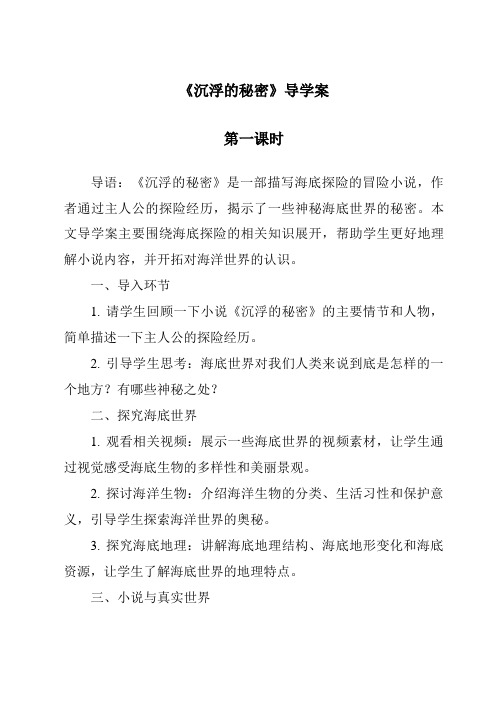 《沉浮的秘密》导学案

第一课时

导语：《沉浮的秘密》是一部描写海底探险的冒险小说，作者通过主人公的探险经历，揭示了一些神秘海底世界的秘密。本文导学案主要围绕海底探险的相关知识展开，帮助学生更好地理解小说内容，并开拓对海洋世界的认识。

一、导入环节

1. 请学生回顾一下小说《沉浮的秘密》的主要情节和人物，简单描述一下主人公的探险经历。

2. 引导学生思考：海底世界对我们人类来说到底是怎样的一个地方？有哪些神秘之处？

二、探究海底世界

1. 观看相关视频：展示一些海底世界的视频素材，让学生通过视觉感受海底生物的多样性和美丽景观。

2. 探讨海洋生物：介绍海洋生物的分类、生活习性和保护意义，引导学生探索海洋世界的奥秘。

3. 探究海底地理：讲解海底地理结构、海底地形变化和海底资源，让学生了解海底世界的地理特点。

三、小说与真实世界